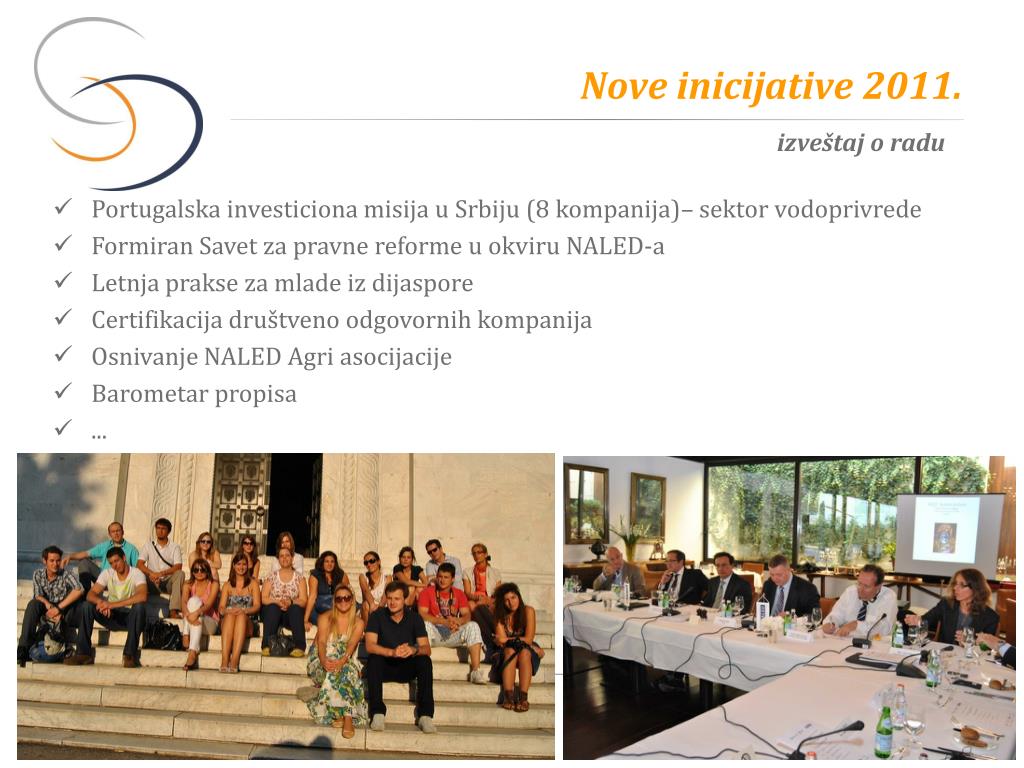 Nove inicijative 2011.

izveštaj o radu

✓ Portugalska investiciona misija u Srbiju (8 kompanija)– sektor vodoprivrede
✓ Formiran Savet za pravne reforme u okviru NALED-a
✓ Letnja prakse za mlade iz dijaspore
✓ Certifikacija društveno odgovornih kompanija
✓ Osnivanje NALED Agri asocijacije
✓ Barometar propisa
✓ ...